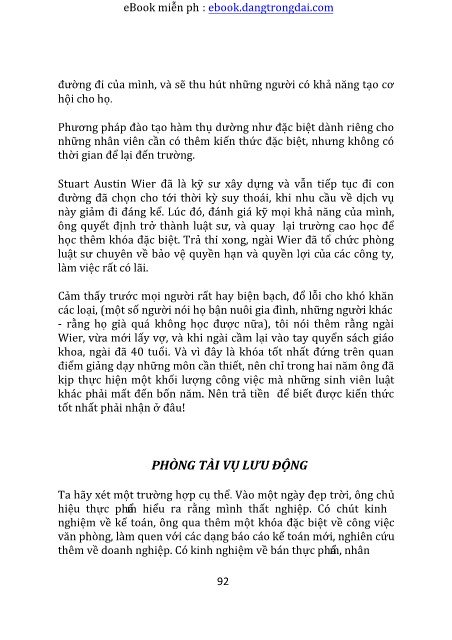 eBook miễn ph : ebook.dangtrongdai.com

đường đi của mình, và sẽ thu hút những người có khả năng tạo cơ hội cho họ.

Phương pháp đào tạo hàm thụ dường như đặc biệt dành riêng cho những nhân viên cần có thêm kiến thức đặc biệt, nhưng không có thời gian để lại đến trường.

Stuart Austin Wier đã là kỹ sư xây dựng và vẫn tiếp tục đi con đường đã chọn cho tới thời kỳ suy thoái, khi nhu cầu về dịch vụ này giảm đi đáng kể. Lúc đó, đánh giá kỹ mọi khả năng của mình, ông quyết định trở thành luật sư, và quay lại trường cao học để học thêm khóa đặc biệt. Trả thi xong, ngài Wier đã tổ chức phòng luật sư chuyên về bảo vệ quyền hạn và quyền lợi của các công ty, làm việc rất có lãi.

Cảm thấy trước mọi người rất hay biện bạch, đổ lỗi cho khó khăn các loại, (một số người nói họ bận nuôi gia đình, những người khác - rằng họ già quá không học được nữa), tôi nói thêm rằng ngài Wier, vừa mới lấy vợ, và khi ngài cầm lại vào tay quyển sách giáo khoa, ngài đã 40 tuổi. Và vì đây là khóa tốt nhất đứng trên quan điểm giảng dạy những môn cần thiết, nên chỉ trong hai năm ông đã kịp thực hiện một khối lượng công việc mà những sinh viên luật khác phải mất đến bốn năm. Nên trả tiền để biết được kiến thức tốt nhất phải nhận ở đâu!

PHÒNG TÀI VỤ LƯU ĐỘNG

Ta hãy xét một trường hợp cụ thể. Vào một ngày đẹp trời, ông chủ hiệu thực phẩm hiểu ra rằng mình thất nghiệp. Có chút kinh nghiệm về kế toán, ông qua thêm một khóa đặc biệt về công việc văn phòng, làm quen với các dạng báo cáo kế toán mới, nghiên cứu thêm về doanh nghiệp. Có kinh nghiệm về bán thực phẩm, nhân

92